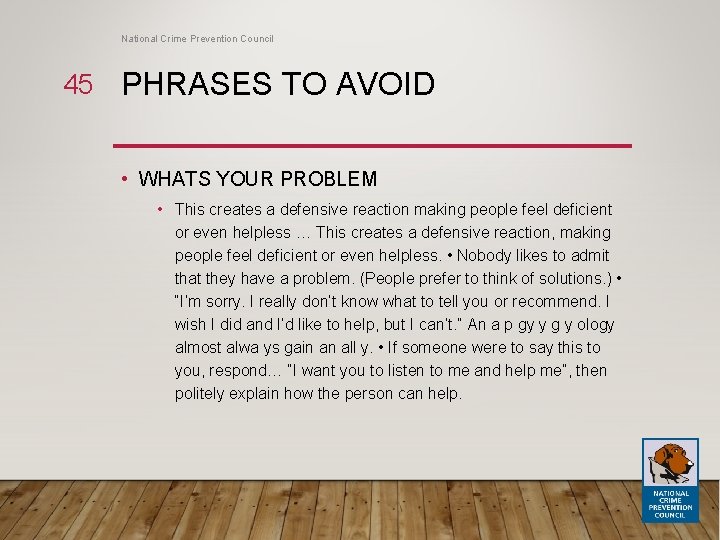 National Crime Prevention Council

45 PHRASES TO AVOID

• WHATS YOUR PROBLEM

• This creates a defensive reaction making people feel deficient or even helpless … This creates a defensive reaction, making people feel deficient or even helpless. • Nobody likes to admit that they have a problem. (People prefer to think of solutions.) • "I'm sorry. I really don't know what to tell you or recommend. I wish I did and I'd like to help, but I can't." An a p gy y g y ology almost alwa ys gain an all y. • If someone were to say this to you, respond… "I want you to listen to me and help me", then politely explain how the person can help.

NATIONAL CRIME PREVENTION COUNCIL